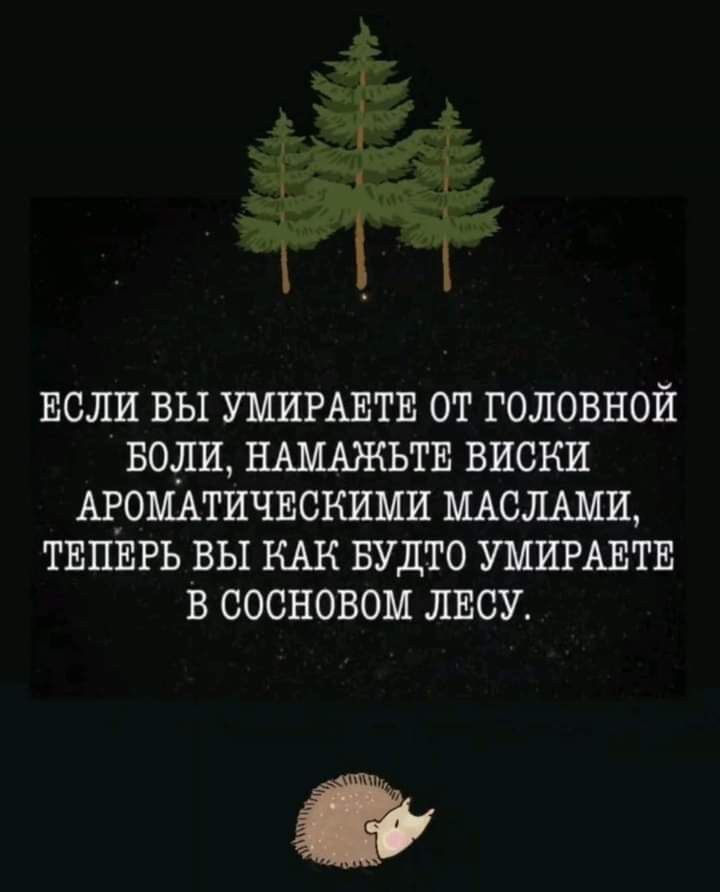 ЕСЛИ ВЫ УМИРАЕТЕ ОТ ГОЛОВНОЙ БОЛИ, НАМАЖЬТЕ ВИСКИ АРОМАТИЧЕСКИМИ МАСЛАМИ, ТЕПЕРЬ ВЫ КАК БУДТО УМИРАЕТЕ В СОСНОВОМ ЛЕСУ.